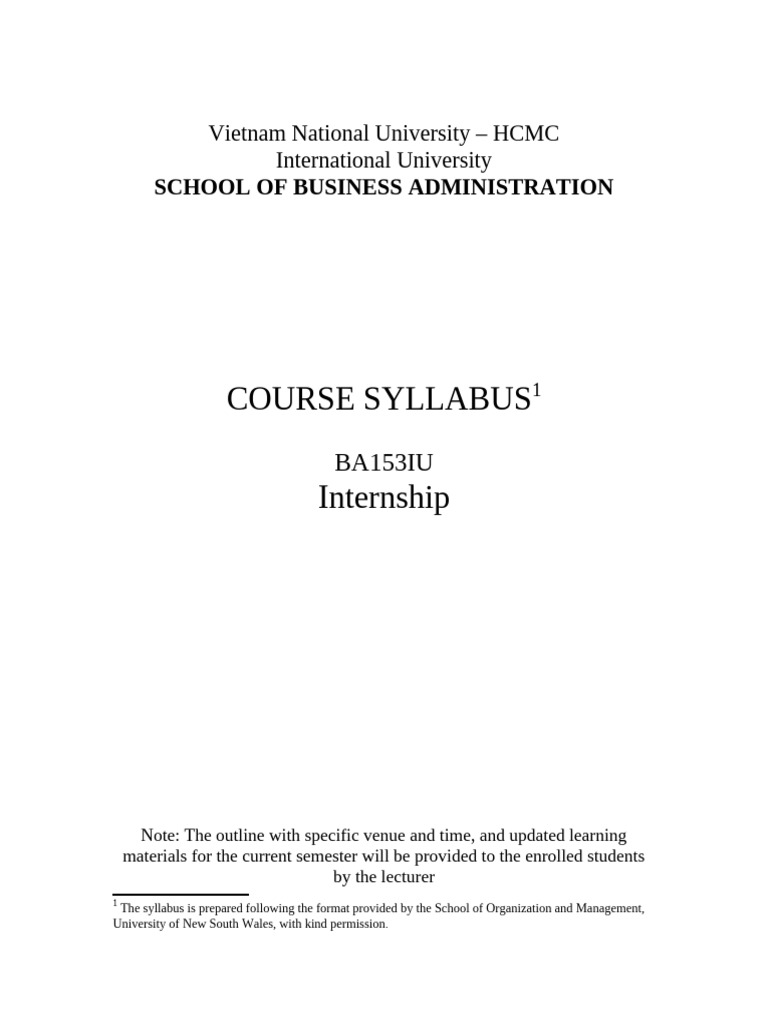 Vietnam National University – HCMC
International University
SCHOOL OF BUSINESS ADMINISTRATION

COURSE SYLLABUS$^1$

BA153IU
Internship

Note: The outline with specific venue and time, and updated learning materials for the current semester will be provided to the enrolled students by the lecturer

$^1$ The syllabus is prepared following the format provided by the School of Organization and Management, University of New South Wales, with kind permission.